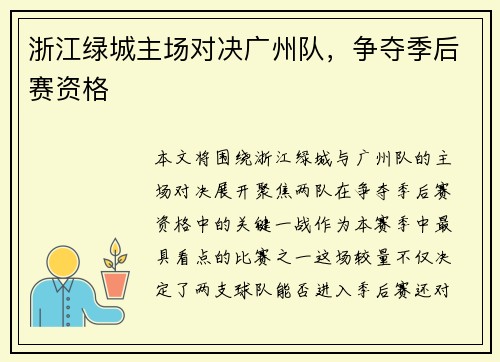 浙江绿城主场对决广州队，争夺季后赛资格

本文将围绕浙江绿城与广州队的主场对决展开聚焦两队在争夺季后赛资格中的关键一战作为本赛季中最具看点的比赛之一这场较量不仅决定了两支球队能否进入季后赛还对